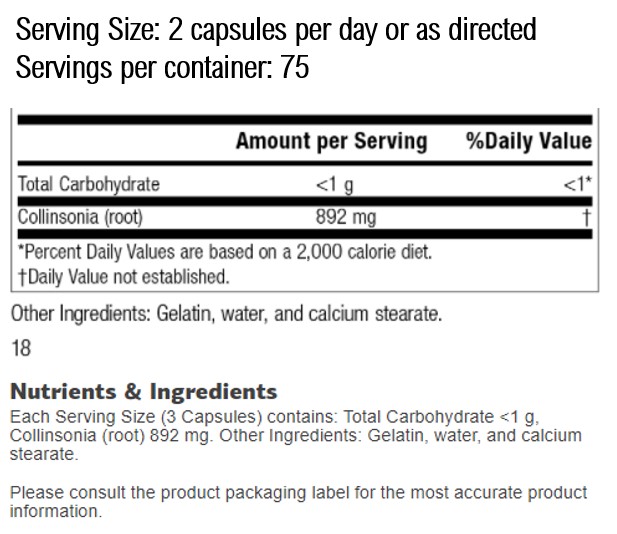 Serving Size: 2 capsules per day or as directed
Servings per container: 75

|  | Amount per Serving | %Daily Value |
|---|---|---|
| Total Carbohydrate | <1 g | <1* |
| Collinsonia (root) | 892 mg | † |

*Percent Daily Values are based on a 2,000 calorie diet.
†Daily Value not established.

Other Ingredients: Gelatin, water, and calcium stearate.

18

Nutrients & Ingredients

Each Serving Size (3 Capsules) contains: Total Carbohydrate <1 g, Collinsonia (root) 892 mg. Other Ingredients: Gelatin, water, and calcium stearate.

Please consult the product packaging label for the most accurate product information.